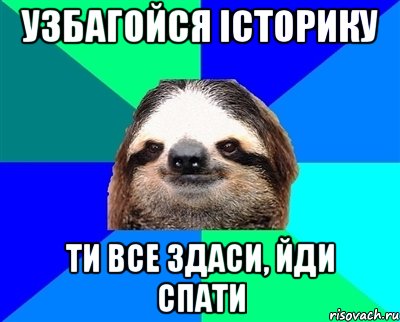 УЗБАГОЙСЯ ІСТОРИКУ

ТИ ВСЕ ЗДАСИ, ЙДИ СПАТИ

risovach.ru